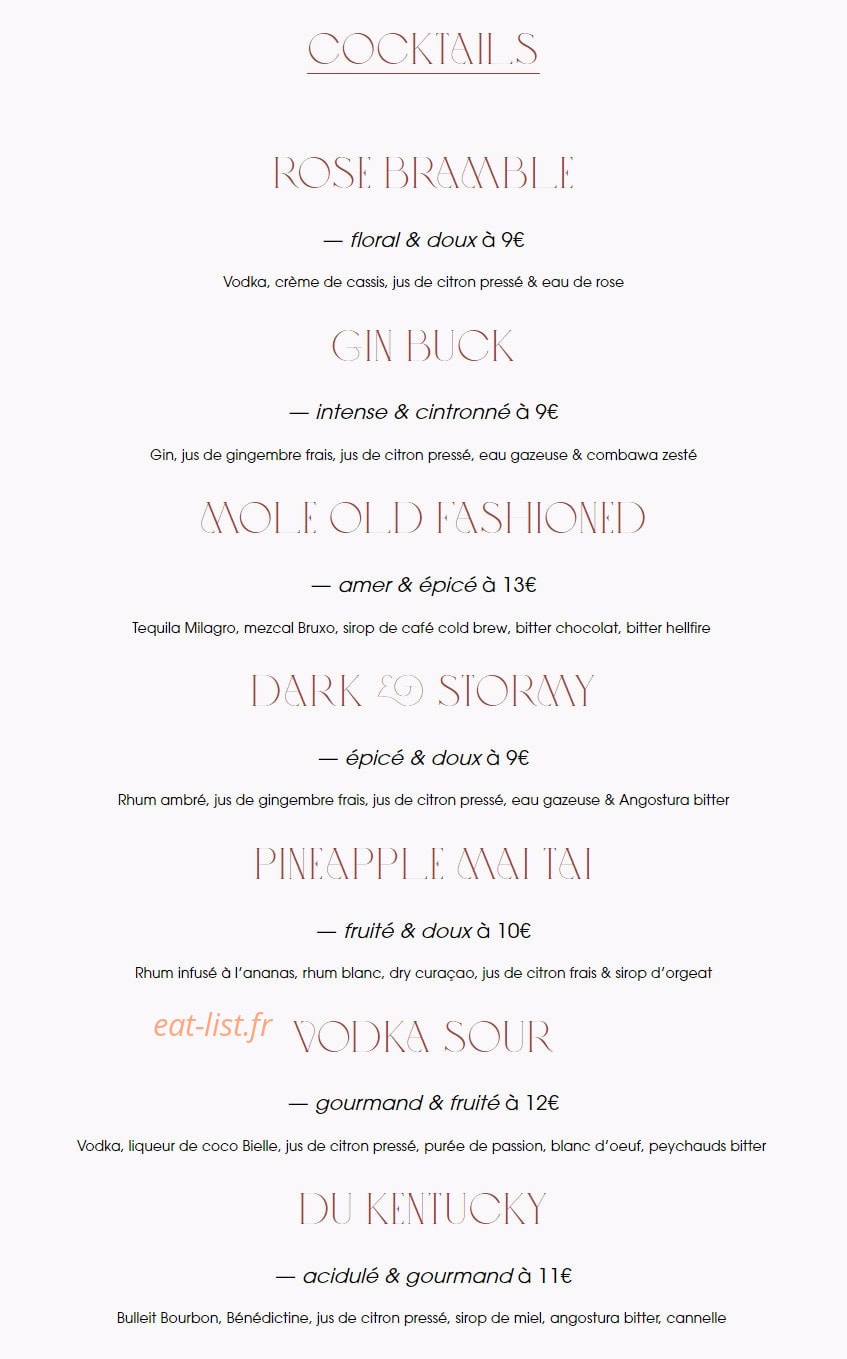 COCKTAILS

ROSE BRAMBLE

— floral & doux à 9€

Vodka, crème de cassis, jus de citron pressé & eau de rose

GIN BUCK

— intense & cintronné à 9€

Gin, jus de gingembre frais, jus de citron pressé, eau gazeuse & combawa zesté

MOLE OLD FASHIONED

— amer & épicé à 13€

Tequila Milagro, mezcal Bruxo, sirop de café cold brew, bitter chocolat, bitter hellfire

DARK & STORMY

— épicé & doux à 9€

Rhum ambré, jus de gingembre frais, jus de citron pressé, eau gazeuse & Angostura bitter

PINEAPPLE MAI TAI

— fruité & doux à 10€

Rhum infusé à l'ananas, rhum blanc, dry curaçao, jus de citron frais & sirop d'orgeat

eat-list.fr

VODKA SOUR

— gourmand & fruité à 12€

Vodka, liqueur de coco Bielle, jus de citron pressé, purée de passion, blanc d'oeuf, peychauds bitter

DU KENTUCKY

— acidulé & gourmand à 11€

Bulleit Bourbon, Bénédictine, jus de citron pressé, sirop de miel, angostura bitter, cannelle